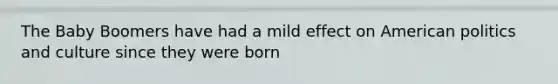 The Baby Boomers have had a mild effect on American politics and culture since they were born